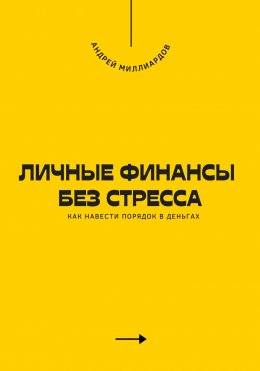 АНДРЕЙ МИЛЛИАРДОВ

ЛИЧНЫЕ ФИНАНСЫ БЕЗ СТРЕССА

КАК НАВЕСТИ ПОРЯДОК В ДЕНЬГАХ